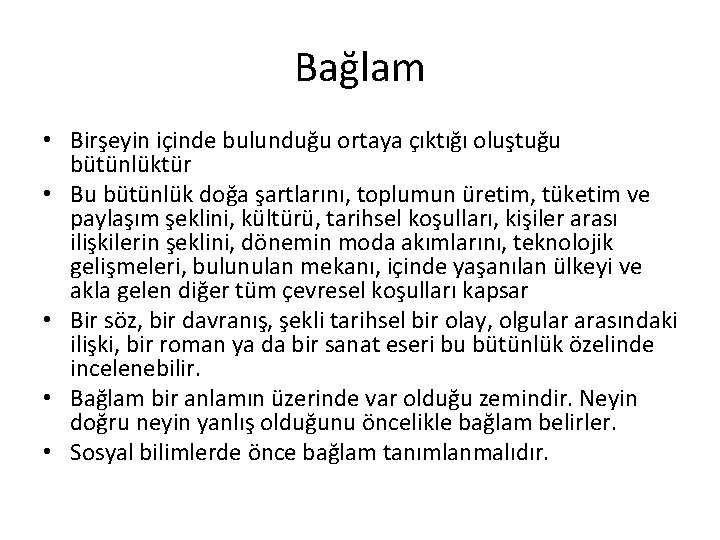 Bağlam

• Birşeyin içinde bulunduğu ortaya çıktığı oluştuğu bütünlüktür
• Bu bütünlük doğa şartlarını, toplumun üretim, tüketim ve paylaşım şeklini, kültürü, tarihsel koşulları, kişiler arası ilişkilerin şeklini, dönemin moda akımlarını, teknolojik gelişmeleri, bulunulan mekanı, içinde yaşanılan ülkeyi ve akla gelen diğer tüm çevresel koşulları kapsar
• Bir söz, bir davranış, şekli tarihsel bir olay, olgular arasındaki ilişki, bir roman ya da bir sanat eseri bu bütünlük özelinde incelenebilir.
• Bağlam bir anlamın üzerinde var olduğu zemindir. Neyin doğru neyin yanlış olduğunu öncelikle bağlam belirler.
• Sosyal bilimlerde önce bağlam tanımlanmalıdır.